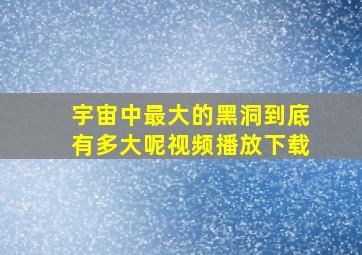 宇宙中最大的黑洞到底有多大呢视频播放下载